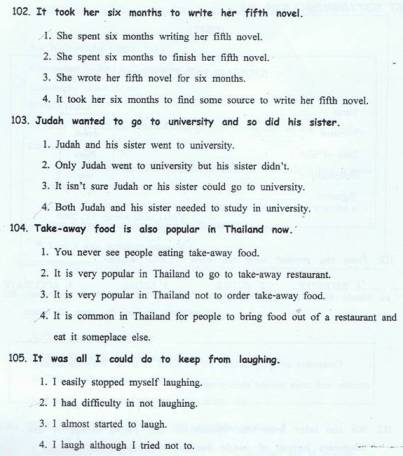 102. It took her six months to write her fifth novel.

1. She spent six months writing her fifth novel.
2. She spent six months to finish her fifth novel.
3. She wrote her fifth novel for six months.
4. It took her six months to find some source to write her fifth novel.

103. Judah wanted to go to university and so did his sister.

1. Judah and his sister went to university.
2. Only Judah went to university but his sister didn't.
3. It isn't sure Judah or his sister could go to university.
4. Both Judah and his sister needed to study in university.

104. Take-away food is also popular in Thailand now.

1. You never see people eating take-away food.
2. It is very popular in Thailand to go to take-away restaurant.
3. It is very popular in Thailand not to order take-away food.
4. It is common in Thailand for people to bring food out of a restaurant and eat it someplace else.

105. It was all I could do to keep from laughing.

1. I easily stopped myself laughing.
2. I had difficulty in not laughing.
3. I almost started to laugh.
4. I laugh although I tried not to.